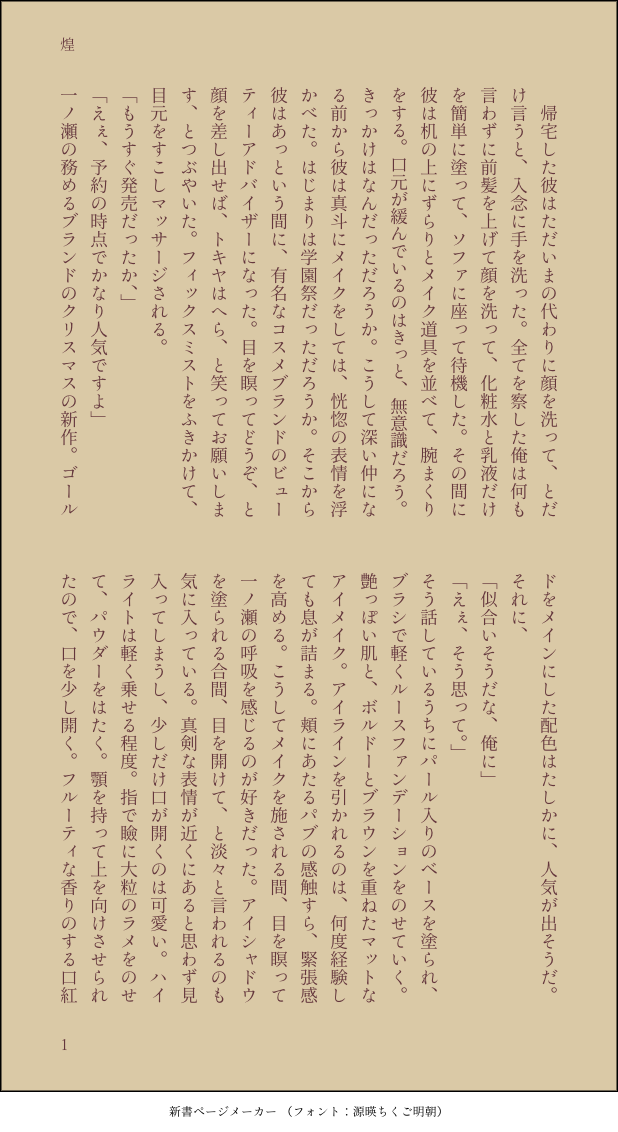 煌

帰宅した彼はただいまの代わりに顔を洗って、とだけ言うと、入念に手を洗った。全てを察した俺は何も言わずに前髪を上げて顔を洗って、化粧水と乳液だけを簡単に塗って、ソファに座って待機した。その間に彼は机の上にずらりとメイク道具を並べて、腕まくりをする。口元が緩んでいるのはきっと、無意識だろう。きっかけはなんだっただろうか。こうして深い仲になる前から彼は真斗にメイクをしては、恍惚の表情を浮かべた。はじまりは学園祭だっただろうか。そこから彼はあっという間に、有名なコスメブランドのビューティーアドバイザーになった。目を瞑ってどうぞ、と顔を差し出せば、トキヤはへら、と笑ってお願いします、とつぶやいた。フィックスミストをふきかけて、目元をすこしマッサージされる。

「もうすぐ発売だったか」

「ええ、予約の時点でかなり人気ですよ」

一ノ瀬の務めるブランドのクリスマスの新作。ゴールドをメインにした配色はたしかに、人気が出そうだ。それに、

「似合いそうだな、俺に」

「ええ、そう思って。」

そう話しているうちにパール入りのベースを塗られ、ブラシで軽くルースファンデーションをのせていく。艶っぽい肌と、ボルドーとブラウンを重ねたマットなアイメイク。アイラインを引かれるのは、何度経験しても息が詰まる。頬にあたるパブの感触すら、緊張感を高める。こうしてメイクを施される間、目を瞑って一ノ瀬の呼吸を感じるのが好きだった。アイシャドウを塗られる合間、目を開けて、と淡々と言われるのも気に入っている。真剣な表情が近くにあると思わず見入ってしまうし、少しだけ口が開くのは可愛い。ハイライトは軽く乗せる程度。指で瞼に大粒のラメをのせて、パウダーをはたく。顎を持って上を向けさせられたので、口を少し開く。フルーティな香りのする口紅

1

新書ページメーカー（フォント：源暎ちくご明朝）